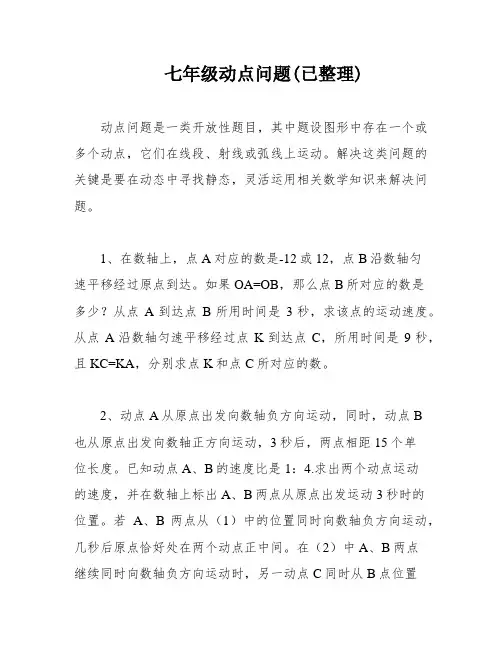 七年级动点问题(已整理)

动点问题是一类开放性题目，其中题设图形中存在一个或多个动点，它们在线段、射线或弧线上运动。解决这类问题的关键是要在动态中寻找静态，灵活运用相关数学知识来解决问题。

1、在数轴上，点A对应的数是-12或12，点B沿数轴匀速平移经过原点到达。如果OA=OB，那么点B所对应的数是多少？从点A到达点B所用时间是3秒，求该点的运动速度。从点A沿数轴匀速平移经过点K到达点C，所用时间是9秒，且KC=KA，分别求点K和点C所对应的数。

2、动点A从原点出发向数轴负方向运动，同时，动点B也从原点出发向数轴正方向运动，3秒后，两点相距15个单位长度。已知动点A、B的速度比是1：4.求出两个动点运动的速度，并在数轴上标出A、B两点从原点出发运动3秒时的位置。若A、B两点从（1）中的位置同时向数轴负方向运动，几秒后原点恰好处在两个动点正中间。在（2）中A、B两点继续同时向数轴负方向运动时，另一动点C同时从B点位置